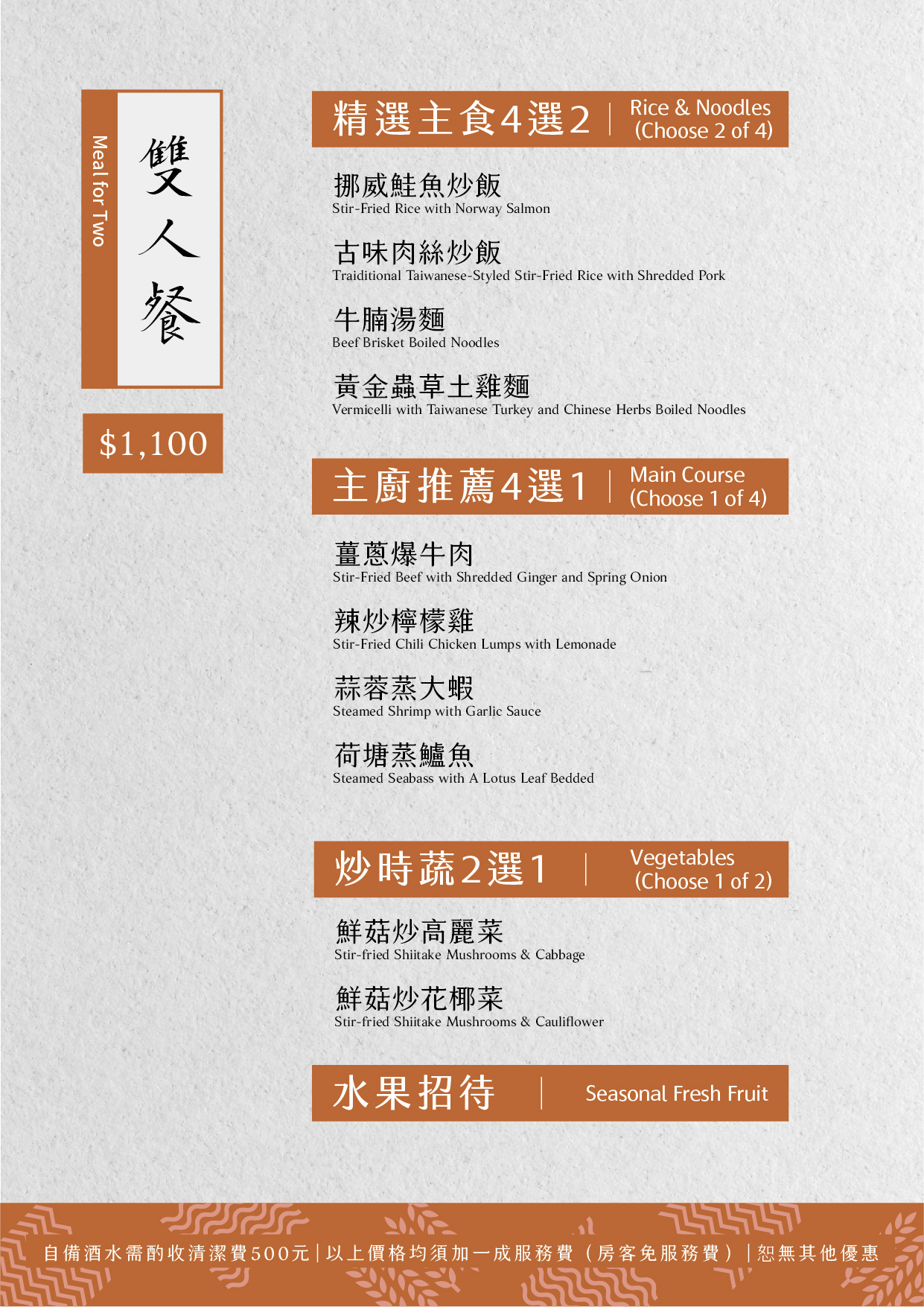 Meal for Two

雙人餐

$1,100

精選主食4選2 | Rice & Noodles (Choose 2 of 4)

挪威鮭魚炒飯
Stir-Fried Rice with Norway Salmon

古味肉絲炒飯
Traiditional Taiwanese-Styled Stir-Fried Rice with Shredded Pork

牛腩湯麵
Beef Brisket Boiled Noodles

黃金蟲草土雞麵
Vermicelli with Taiwanese Turkey and Chinese Herbs Boiled Noodles

主廚推薦4選1 | Main Course (Choose 1 of 4)

薑蔥爆牛肉
Stir-Fried Beef with Shredded Ginger and Spring Onion

辣炒檸檬雞
Stir-Fried Chili Chicken Lumps with Lemonade

蒜蓉蒸大蝦
Steamed Shrimp with Garlic Sauce

荷塘蒸鱸魚
Steamed Seabass with A Lotus Leaf Bedded

炒時蔬2選1 | Vegetables (Choose 1 of 2)

鮮菇炒高麗菜
Stir-fried Shiitake Mushrooms & Cabbage

鮮菇炒花椰菜
Stir-fried Shiitake Mushrooms & Cauliflower

水果招待 | Seasonal Fresh Fruit

自備酒水需酌收清潔費500元|以上價格均須加一成服務費（房客免服務費）|恕無其他優惠